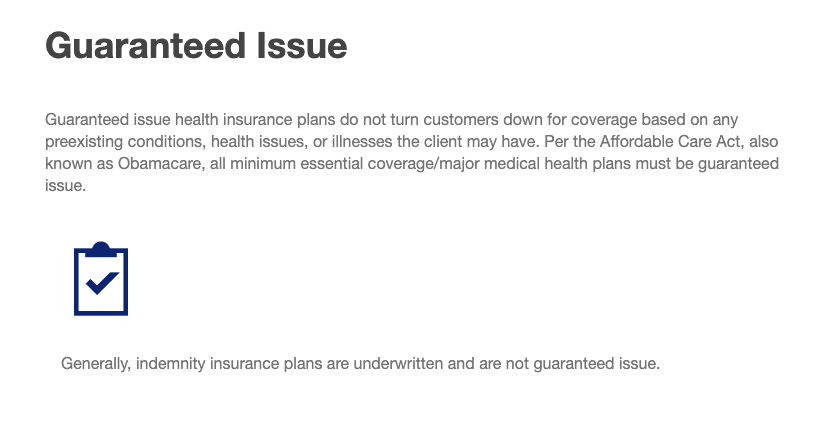 Guaranteed Issue

Guaranteed issue health insurance plans do not turn customers down for coverage based on any preexisting conditions, health issues, or illnesses the client may have. Per the Affordable Care Act, also known as Obamacare, all minimum essential coverage/major medical health plans must be guaranteed issue.

Generally, indemnity insurance plans are underwritten and are not guaranteed issue.